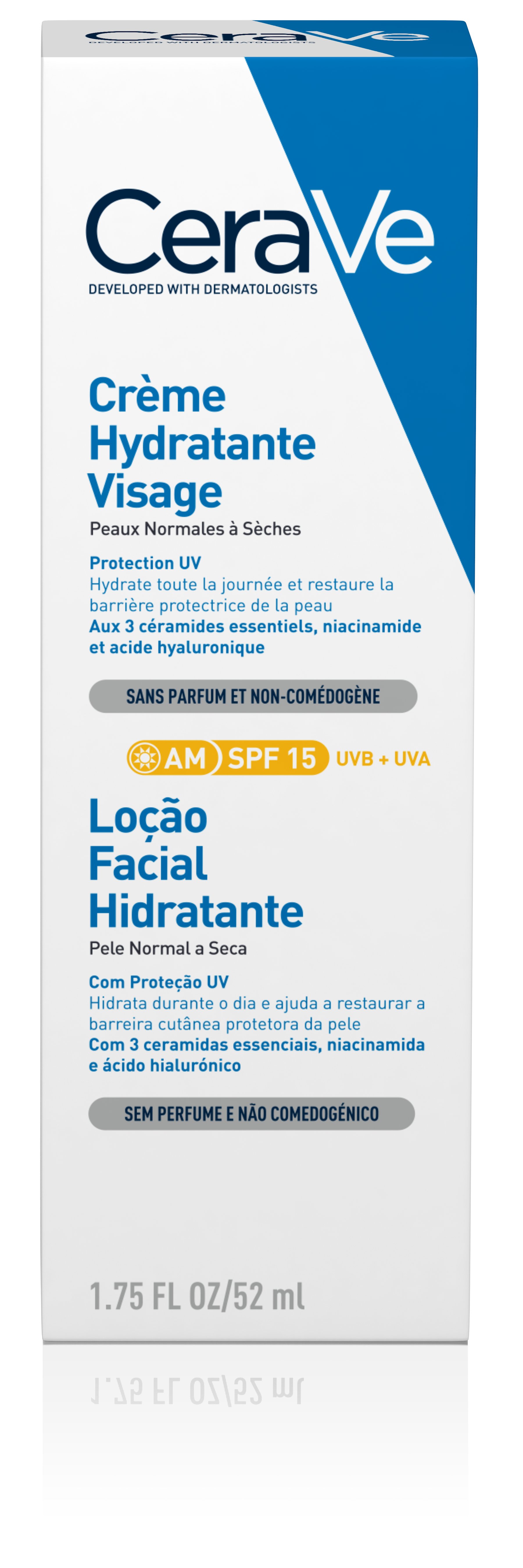 CeraVe
DEVELOPED WITH DERMATOLOGISTS

CeraVe
DEVELOPED WITH DERMATOLOGISTS

Crème
Hydratante
Visage
Peaux Normales à Sèches

Protection UV
Hydrate toute la journée et restaure la barrière protectrice de la peau
Aux 3 céramides essentiels, niacinamide et acide hyaluronique

SANS PARFUM ET NON-COMÉDOGÈNE

AM SPF 15 UVB + UVA

Loção
Facial
Hidratante
Pele Normal a Seca

Com Proteção UV
Hidrata durante o dia e ajuda a restaurar a barreira cutânea protetora da pele
Com 3 ceramidas essenciais, niacinamida e ácido hialurónico

SEM PERFUME E NÃO COMEDOGÉNICO

1.75 FL OZ/52 ml